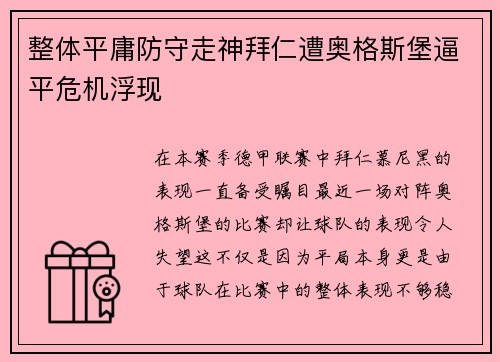 整体平庸防守走神拜仁遭奥格斯堡逼平危机浮现

在本赛季德甲联赛中拜仁慕尼黑的表现一直备受瞩目最近一场对阵奥格斯堡的比赛却让球队的表现令人失望这不仅是因为平局本身更是由于球队在比赛中的整体表现不够稳